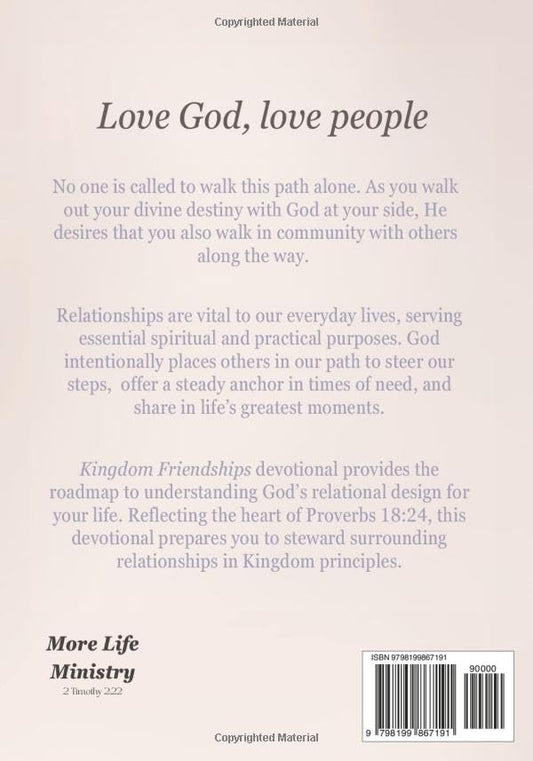 Copyrighted Material

Love God, love people

No one is called to walk this path alone. As you walk out your divine destiny with God at your side, He desires that you also walk in community with others along the way.

Relationships are vital to our everyday lives, serving essential spiritual and practical purposes. God intentionally places others in our path to steer our steps, offer a steady anchor in times of need, and share in life's greatest moments.

Kingdom Friendships devotional provides the roadmap to understanding God's relational design for your life. Reflecting the heart of Proverbs 18:24, this devotional prepares you to steward surrounding relationships in Kingdom principles.

More Life Ministry
2 Timothy 2:22

ISBN 9798199867191
90000
9 798199 867191

Copyrighted Material